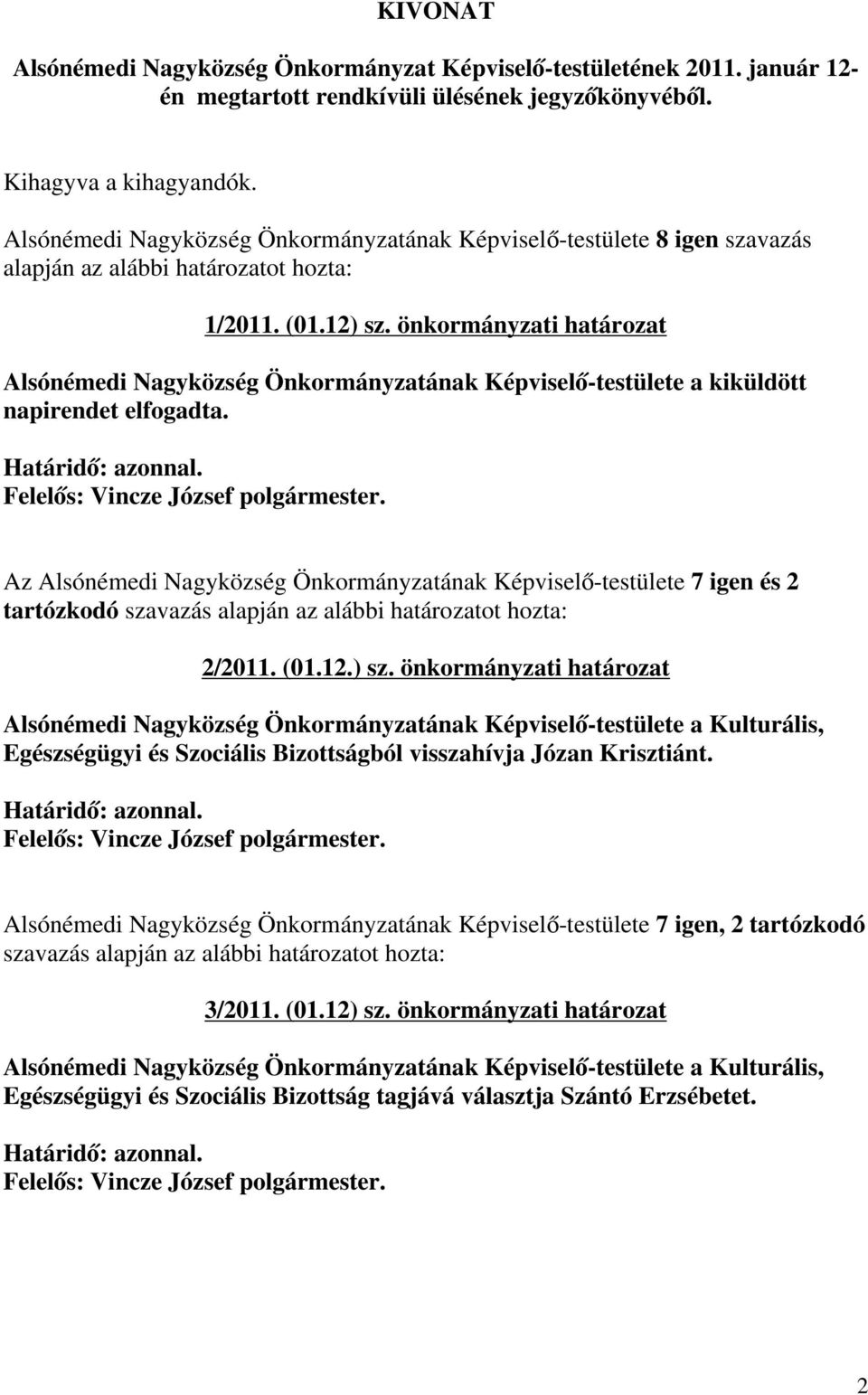 KIVONAT

Alsónémedi Nagyközség Önkormányzat Képviselő-testületének 2011. január 12-én megtartott rendkívüli ülésének jegyzőkönyvéből.

Kihagyva a kihagyandók.

Alsónémedi Nagyközség Önkormányzatának Képviselő-testülete 8 igen szavazás alapján az alábbi határozatot hozta:

1/2011. (01.12) sz. önkormányzati határozat

Alsónémedi Nagyközség Önkormányzatának Képviselő-testülete a kiküldött napirendet elfogadta.

Határidő: azonnal.
Felelős: Vincze József polgármester.

Az Alsónémedi Nagyközség Önkormányzatának Képviselő-testülete 7 igen és 2 tartózkodó szavazás alapján az alábbi határozatot hozta:

2/2011. (01.12.) sz. önkormányzati határozat

Alsónémedi Nagyközség Önkormányzatának Képviselő-testülete a Kulturális, Egészségügyi és Szociális Bizottságból visszahívja Józan Krisztiánt.

Határidő: azonnal.
Felelős: Vincze József polgármester.

Alsónémedi Nagyközség Önkormányzatának Képviselő-testülete 7 igen, 2 tartózkodó szavazás alapján az alábbi határozatot hozta:

3/2011. (01.12) sz. önkormányzati határozat

Alsónémedi Nagyközség Önkormányzatának Képviselő-testülete a Kulturális, Egészségügyi és Szociális Bizottság tagjává választja Szántó Erzsébetet.

Határidő: azonnal.
Felelős: Vincze József polgármester.

2